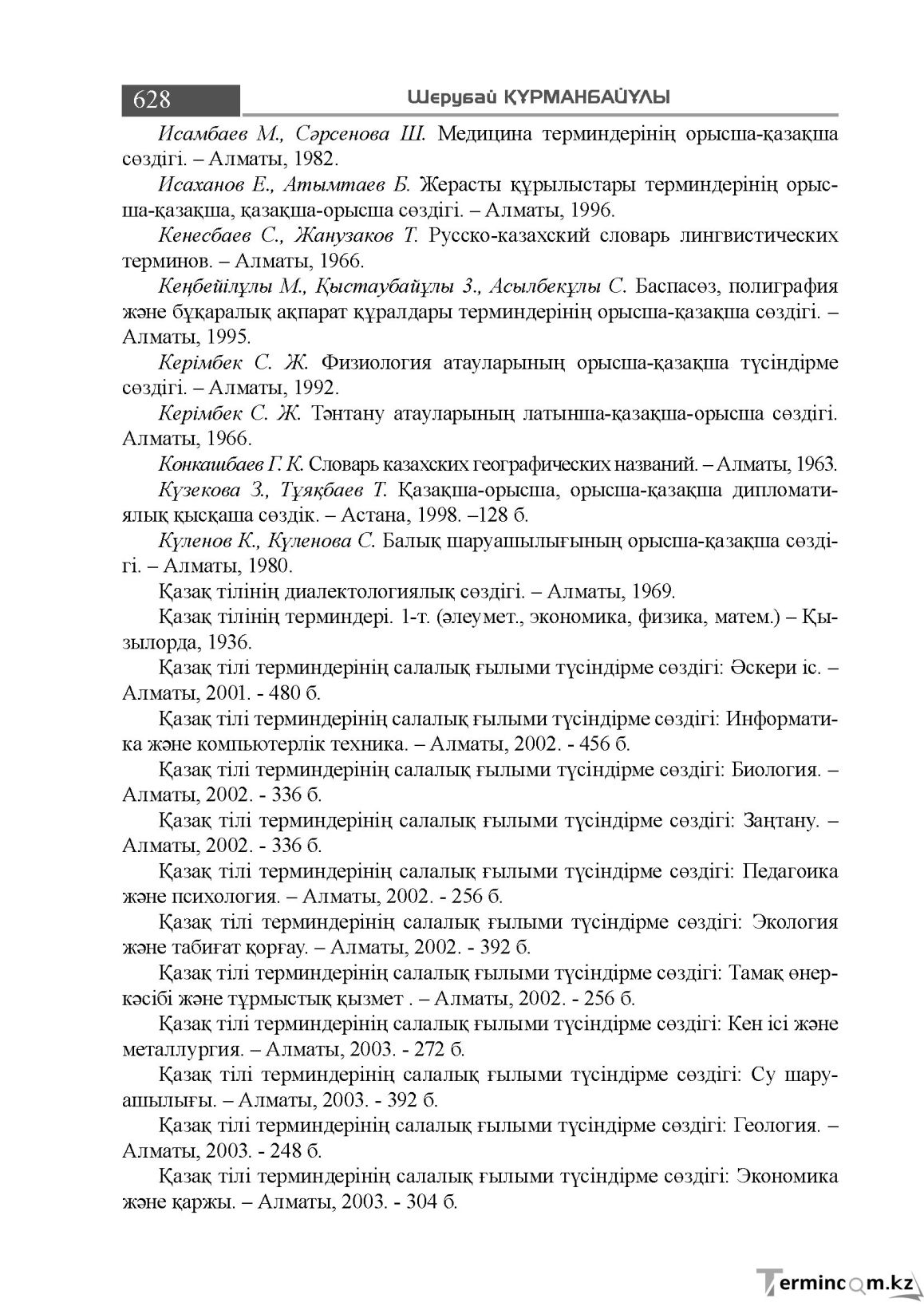 628

Шерубай ҚҰРМАНБАЙҰЛЫ

Исамбаев М., Сәрсенова Ш. Медицина терминдерінің орысша-қазақша сөздігі. – Алматы, 1982.

Исаханов Е., Атымтаев Б. Жерасты құрылыстары терминдерінің орысша-қазақша, қазақша-орысша сөздігі. – Алматы, 1996.

Кенесбаев С., Жанузаков Т. Русско-казахский словарь лингвистических терминов. – Алматы, 1966.

Кеңбейілұлы М., Қыстаубайұлы З., Асылбекұлы С. Баспасөз, полиграфия және бұқаралық ақпарат құралдары терминдерінің орысша-қазақша сөздігі. – Алматы, 1995.

Керімбек С. Ж. Физиология атауларының орысша-қазақша түсіндірме сөздігі. – Алматы, 1992.

Керімбек С. Ж. Тәнтану атауларының латынша-қазақша-орысша сөздігі. Алматы, 1966.

Конкашбаев Г. К. Словарь казахских географических названий. – Алматы, 1963.

Күзекова З., Тұяқбаев Т. Қазақша-орысша, орысша-қазақша дипломатиялық қысқаша сөздік. – Астана, 1998. –128 б.

Күленов К., Күленова С. Балық шаруашылығының орысша-қазақша сөздігі. – Алматы, 1980.

Қазақ тілінің диалектологиялық сөздігі. – Алматы, 1969.

Қазақ тілінің терминдері. 1-т. (әлеумет., экономика, физика, матем.) – Қызылорда, 1936.

Қазақ тілі терминдерінің салалық ғылыми түсіндірме сөздігі: Әскери іс. – Алматы, 2001. - 480 б.

Қазақ тілі терминдерінің салалық ғылыми түсіндірме сөздігі: Информатика және компьютерлік техника. – Алматы, 2002. - 456 б.

Қазақ тілі терминдерінің салалық ғылыми түсіндірме сөздігі: Биология. – Алматы, 2002. - 336 б.

Қазақ тілі терминдерінің салалық ғылыми түсіндірме сөздігі: Заңтану. – Алматы, 2002. - 336 б.

Қазақ тілі терминдерінің салалық ғылыми түсіндірме сөздігі: Педагоика және психология. – Алматы, 2002. - 256 б.

Қазақ тілі терминдерінің салалық ғылыми түсіндірме сөздігі: Экология және табиғат қорғау. – Алматы, 2002. - 392 б.

Қазақ тілі терминдерінің салалық ғылыми түсіндірме сөздігі: Тамақ өнеркәсібі және тұрмыстық қызмет . – Алматы, 2002. - 256 б.

Қазақ тілі терминдерінің салалық ғылыми түсіндірме сөздігі: Кен ісі және металлургия. – Алматы, 2003. - 272 б.

Қазақ тілі терминдерінің салалық ғылыми түсіндірме сөздігі: Су шаруашылығы. – Алматы, 2003. - 392 б.

Қазақ тілі терминдерінің салалық ғылыми түсіндірме сөздігі: Геология. – Алматы, 2003. - 248 б.

Қазақ тілі терминдерінің салалық ғылыми түсіндірме сөздігі: Экономика және қаржы. – Алматы, 2003. - 304 б.

Termincom.kz